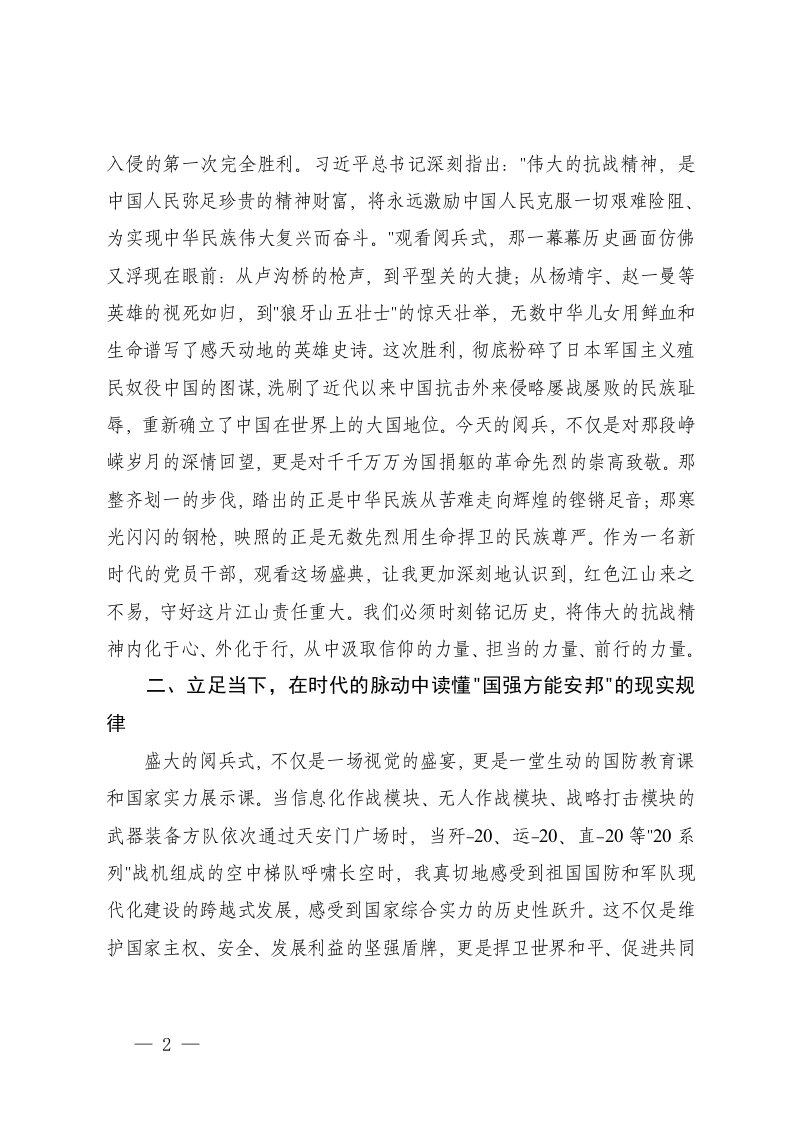 入侵的第一次完全胜利。习近平总书记深刻指出："伟大的抗战精神，是中国人民弥足珍贵的精神财富，将永远激励中国人民克服一切艰难险阻、为实现中华民族伟大复兴而奋斗。"观看阅兵式，那一幕幕历史画面仿佛又浮现在眼前：从卢沟桥的枪声，到平型关的大捷；从杨靖宇、赵一曼等英雄的视死如归，到"狼牙山五壮士"的惊天壮举，无数中华儿女用鲜血和生命谱写了感天动地的英雄史诗。这次胜利，彻底粉碎了日本军国主义殖民奴役中国的图谋，洗刷了近代以来中国抗击外来侵略屡战屡败的民族耻辱，重新确立了中国在世界上的大国地位。今天的阅兵，不仅是对那段峥嵘岁月的深情回望，更是对千千万万为国捐躯的革命先烈的崇高致敬。那整齐划一的步伐，踏出的正是中华民族从苦难走向辉煌的铿锵足音；那寒光闪闪的钢枪，映照的正是无数先烈用生命捍卫的民族尊严。作为一名新时代的党员干部，观看这场盛典，让我更加深刻地认识到，红色江山来之不易，守好这片江山责任重大。我们必须时刻铭记历史，将伟大的抗战精神内化于心、外化于行，从中汲取信仰的力量、担当的力量、前行的力量。

二、立足当下，在时代的脉动中读懂"国强方能安邦"的现实规律

盛大的阅兵式，不仅是一场视觉的盛宴，更是一堂生动的国防教育课和国家实力展示课。当信息化作战模块、无人作战模块、战略打击模块的武器装备方队依次通过天安门广场时，当歼-20、运-20、直-20等"20系列"战机组成的空中梯队呼啸长空时，我真切地感受到祖国国防和军队现代化建设的跨越式发展，感受到国家综合实力的历史性跃升。这不仅是维护国家主权、安全、发展利益的坚强盾牌，更是捍卫世界和平、促进共同

— 2 —